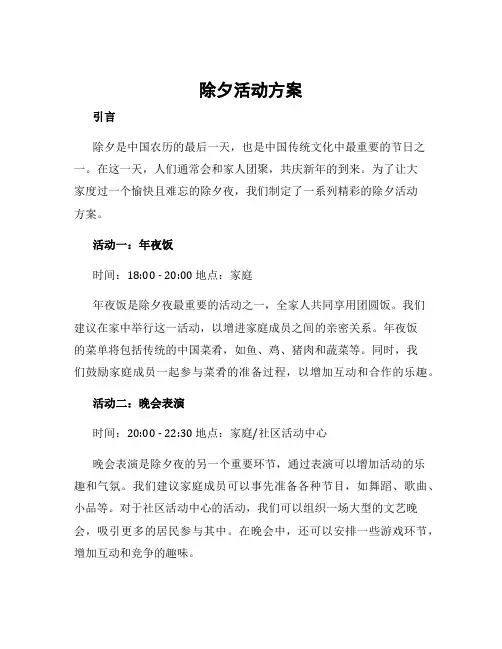 除夕活动方案

引言

除夕是中国农历的最后一天，也是中国传统文化中最重要的节日之一。在这一天，人们通常会和家人团聚，共庆新年的到来。为了让大家度过一个愉快且难忘的除夕夜，我们制定了一系列精彩的除夕活动方案。

活动一：年夜饭

时间：18:00 - 20:00 地点：家庭

年夜饭是除夕夜最重要的活动之一，全家人共同享用团圆饭。我们建议在家中举行这一活动，以增进家庭成员之间的亲密关系。年夜饭的菜单将包括传统的中国菜肴，如鱼、鸡、猪肉和蔬菜等。同时，我们鼓励家庭成员一起参与菜肴的准备过程，以增加互动和合作的乐趣。

活动二：晚会表演

时间：20:00 - 22:30 地点：家庭/社区活动中心

晚会表演是除夕夜的另一个重要环节，通过表演可以增加活动的乐趣和气氛。我们建议家庭成员可以事先准备各种节目，如舞蹈、歌曲、小品等。对于社区活动中心的活动，我们可以组织一场大型的文艺晚会，吸引更多的居民参与其中。在晚会中，还可以安排一些游戏环节，增加互动和竞争的趣味。